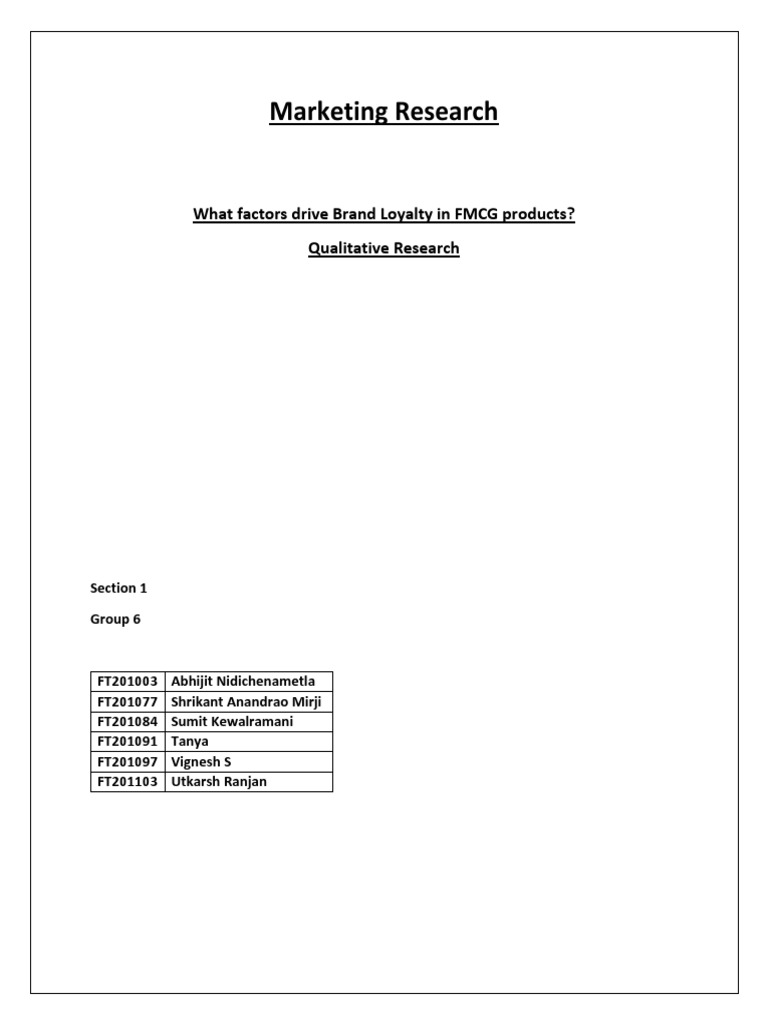 Marketing Research

What factors drive Brand Loyalty in FMCG products?

Qualitative Research

Section 1

Group 6

| FT201003 | Abhijit Nidichenametla |
|---|---|
| FT201077 | Shrikant Anandrao Mirji |
| FT201084 | Sumit Kewalramani |
| FT201091 | Tanya |
| FT201097 | Vignesh S |
| FT201103 | Utkarsh Ranjan |